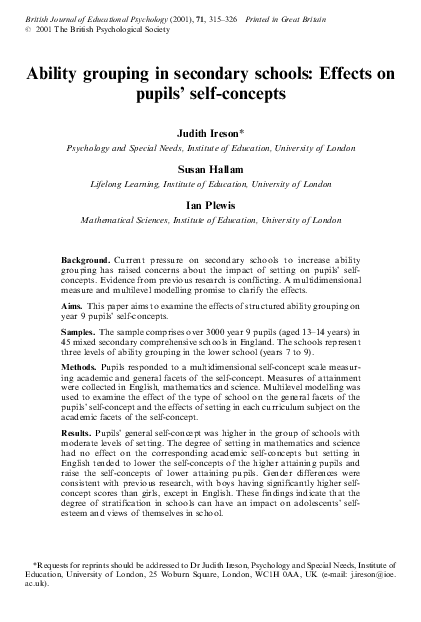 British Journal of Educational Psychology (2001), 71, 315–326 Printed in Great Britain
© 2001 The British Psychological Society

Ability grouping in secondary schools: Effects on pupils' self-concepts

Judith Ireson*
Psychology and Special Needs, Institute of Education, University of London

Susan Hallam
Lifelong Learning, Institute of Education, University of London

Ian Plewis
Mathematical Sciences, Institute of Education, University of London

Background. Current pressure on secondary schools to increase ability grouping has raised concerns about the impact of setting on pupils' self-concepts. Evidence from previous research is conflicting. A multidimensional measure and multilevel modelling promise to clarify the effects.

Aims. This paper aims to examine the effects of structured ability grouping on year 9 pupils' self-concepts.

Samples. The sample comprises over 3000 year 9 pupils (aged 13–14 years) in 45 mixed secondary comprehensive schools in England. The schools represent three levels of ability grouping in the lower school (years 7 to 9).

Methods. Pupils responded to a multidimensional self-concept scale measuring academic and general facets of the self-concept. Measures of attainment were collected in English, mathematics and science. Multilevel modelling was used to examine the effect of the type of school on the general facets of the pupils' self-concept and the effects of setting in each curriculum subject on the academic facets of the self-concept.

Results. Pupils' general self-concept was higher in the group of schools with moderate levels of setting. The degree of setting in mathematics and science had no effect on the corresponding academic self-concepts but setting in English tended to lower the self-concepts of the higher attaining pupils and raise the self-concepts of lower attaining pupils. Gender differences were consistent with previous research, with boys having significantly higher self-concept scores than girls, except in English. These findings indicate that the degree of stratification in schools can have an impact on adolescents' self-esteem and views of themselves in school.

*Requests for reprints should be addressed to Dr Judith Ireson, Psychology and Special Needs, Institute of Education, University of London, 25 Woburn Square, London, WC1H 0AA, UK (e-mail: j.ireson@ioe.ac.uk).